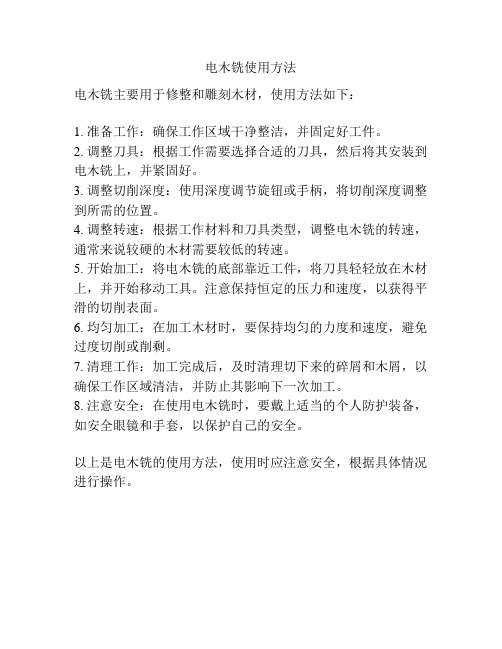 电木铣使用方法

电木铣主要用于修整和雕刻木材，使用方法如下：

1. 准备工作：确保工作区域干净整洁，并固定好工件。
2. 调整刀具：根据工作需要选择合适的刀具，然后将其安装到电木铣上，并紧固好。
3. 调整切削深度：使用深度调节旋钮或手柄，将切削深度调整到所需的位置。
4. 调整转速：根据工作材料和刀具类型，调整电木铣的转速，通常来说较硬的木材需要较低的转速。
5. 开始加工：将电木铣的底部靠近工件，将刀具轻轻放在木材上，并开始移动工具。注意保持恒定的压力和速度，以获得平滑的切削表面。
6. 均匀加工：在加工木材时，要保持均匀的力度和速度，避免过度切削或削剩。
7. 清理工作：加工完成后，及时清理切下来的碎屑和木屑，以确保工作区域清洁，并防止其影响下一次加工。
8. 注意安全：在使用电木铣时，要戴上适当的个人防护装备，如安全眼镜和手套，以保护自己的安全。

以上是电木铣的使用方法，使用时应注意安全，根据具体情况进行操作。